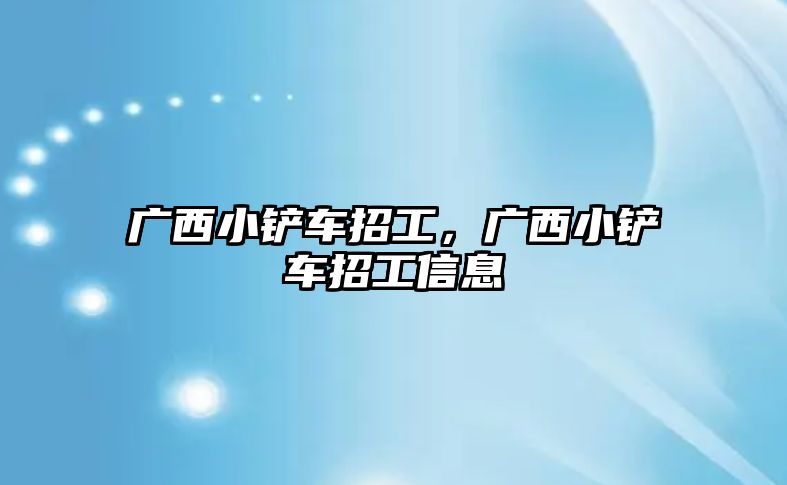 广西小铲车招工，广西小铲车招工信息